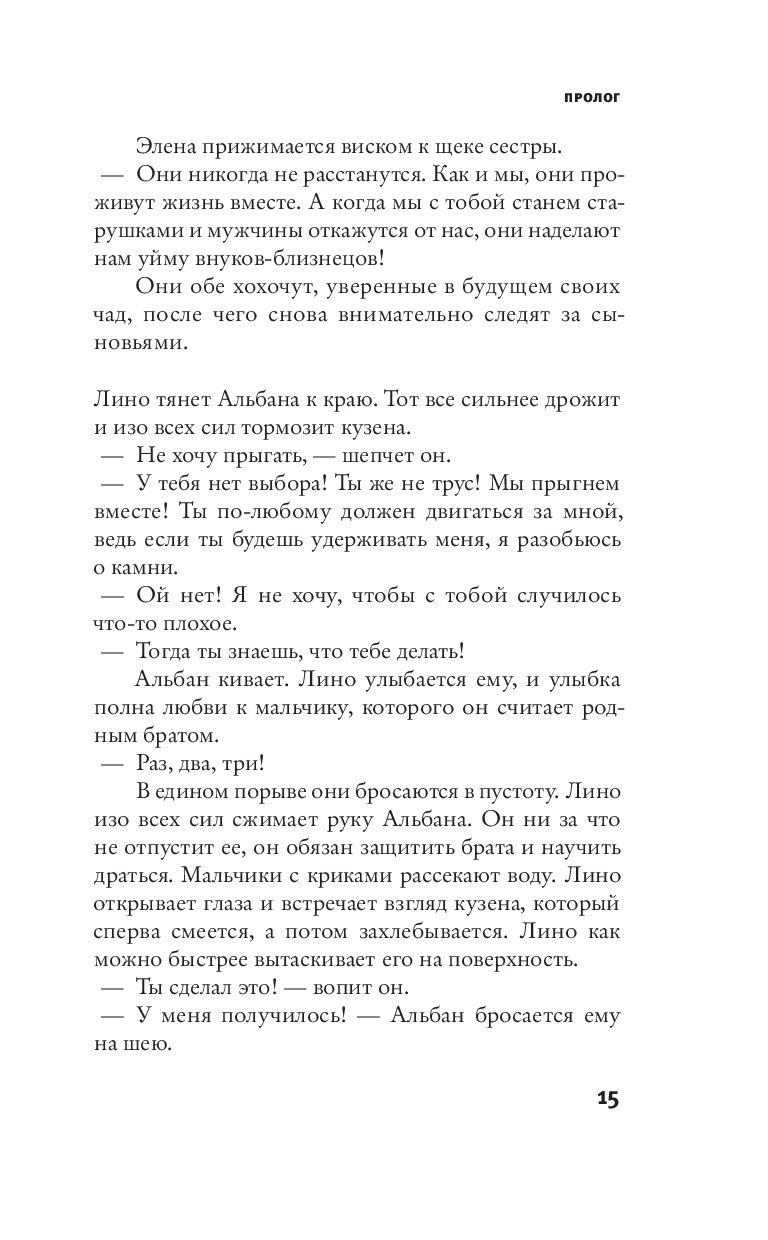 ПРОЛОГ

Элена прижимается виском к щеке сестры.

— Они никогда не расстанутся. Как и мы, они проживут жизнь вместе. А когда мы с тобой станем старушками и мужчины откажутся от нас, они наделают нам уйму внуков-близнецов!

Они обе хохочут, уверенные в будущем своих чад, после чего снова внимательно следят за сыновьями.

Лино тянет Альбана к краю. Тот все сильнее дрожит и изо всех сил тормозит кузена.

— Не хочу прыгать, — шепчет он.

— У тебя нет выбора! Ты же не трус! Мы прыгнем вместе! Ты по-любому должен двигаться за мной, ведь если ты будешь удерживать меня, я разобьюсь о камни.

— Ой нет! Я не хочу, чтобы с тобой случилось что-то плохое.

— Тогда ты знаешь, что тебе делать!

Альбан кивает. Лино улыбается ему, и улыбка полна любви к мальчику, которого он считает родным братом.

— Раз, два, три!

В едином порыве они бросаются в пустоту. Лино изо всех сил сжимает руку Альбана. Он ни за что не отпустит ее, он обязан защитить брата и научить драться. Мальчики с криками рассекают воду. Лино открывает глаза и встречает взгляд кузена, который сперва смеется, а потом захлебывается. Лино как можно быстрее вытаскивает его на поверхность.

— Ты сделал это! — вопит он.

— У меня получилось! — Альбан бросается ему на шею.

15